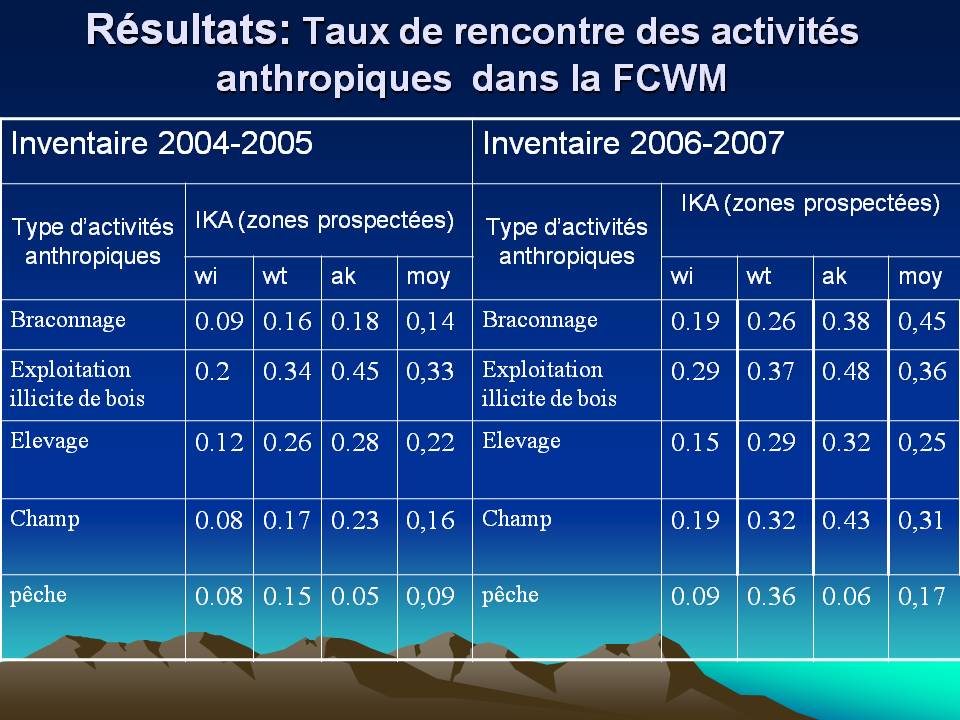 Résultats: Taux de rencontre des activités anthropiques dans la FCWM

| Inventaire 2004-2005 | | | | | Inventaire 2006-2007 | | | | |
|---|---|---|---|---|---|---|---|---|---|
| Type d'activités anthropiques | IKA (zones prospectées) | | | | Type d'activités anthropiques | IKA (zones prospectées) | | | |
| | wi | wt | ak | moy | | wi | wt | ak | moy |
| Braconnage | 0.09 | 0.16 | 0.18 | 0,14 | Braconnage | 0.19 | 0.26 | 0.38 | 0,45 |
| Exploitation illicite de bois | 0.2 | 0.34 | 0.45 | 0,33 | Exploitation illicite de bois | 0.29 | 0.37 | 0.48 | 0,36 |
| Elevage | 0.12 | 0.26 | 0.28 | 0,22 | Elevage | 0.15 | 0.29 | 0.32 | 0,25 |
| Champ | 0.08 | 0.17 | 0.23 | 0,16 | Champ | 0.19 | 0.32 | 0.43 | 0,31 |
| pêche | 0.08 | 0.15 | 0.05 | 0,09 | pêche | 0.09 | 0.36 | 0.06 | 0,17 |